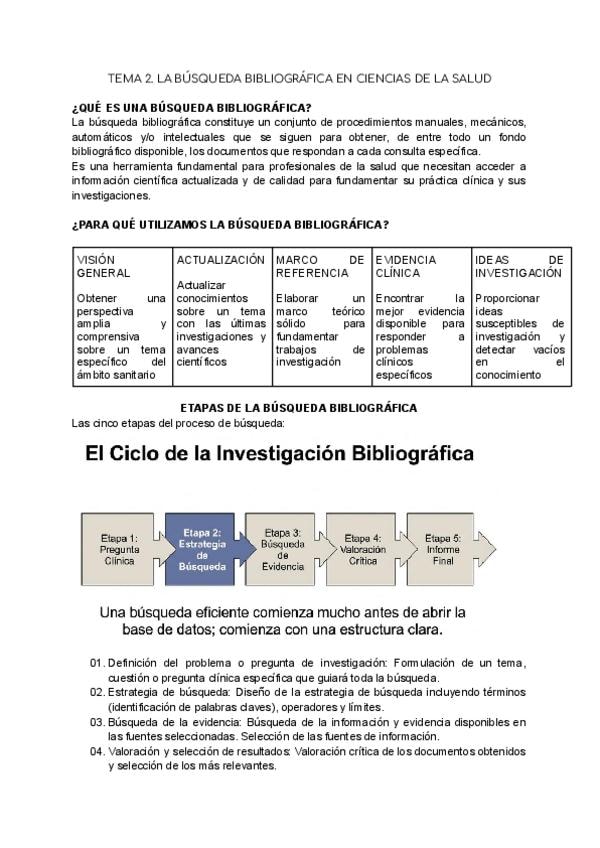 TEMA 2. LA BÚSQUEDA BIBLIOGRÁFICA EN CIENCIAS DE LA SALUD

¿QUÉ ES UNA BÚSQUEDA BIBLIOGRÁFICA?
La búsqueda bibliográfica constituye un conjunto de procedimientos manuales, mecánicos, automáticos y/o intelectuales que se siguen para obtener, de entre todo un fondo bibliográfico disponible, los documentos que respondan a cada consulta específica.
Es una herramienta fundamental para profesionales de la salud que necesitan acceder a información científica actualizada y de calidad para fundamentar su práctica clínica y sus investigaciones.

¿PARA QUÉ UTILIZAMOS LA BÚSQUEDA BIBLIOGRÁFICA?

| VISIÓN GENERAL | ACTUALIZACIÓN | MARCO DE REFERENCIA | EVIDENCIA CLÍNICA | IDEAS DE INVESTIGACIÓN |
|---|---|---|---|---|
| Obtener una perspectiva amplia y comprensiva sobre un tema específico del ámbito sanitario | Actualizar conocimientos sobre un tema con las últimas investigaciones y avances científicos | Elaborar un marco teórico sólido para fundamentar trabajos de investigación | Encontrar la mejor evidencia disponible para responder a problemas clínicos específicos | Proporcionar ideas susceptibles de investigación y detectar vacíos en el conocimiento |

ETAPAS DE LA BÚSQUEDA BIBLIOGRÁFICA
Las cinco etapas del proceso de búsqueda:

El Ciclo de la Investigación Bibliográfica

Etapa 1: Pregunta Clínica
Etapa 2: Estrategia de Búsqueda
Etapa 3: Búsqueda de Evidencia
Etapa 4: Valoración Crítica
Etapa 5: Informe Final

Una búsqueda eficiente comienza mucho antes de abrir la base de datos; comienza con una estructura clara.

01. Definición del problema o pregunta de investigación: Formulación de un tema, cuestión o pregunta clínica específica que guiará toda la búsqueda.
02. Estrategia de búsqueda: Diseño de la estrategia de búsqueda incluyendo términos (identificación de palabras claves), operadores y límites.
03. Búsqueda de la evidencia: Búsqueda de la información y evidencia disponibles en las fuentes seleccionadas. Selección de las fuentes de información.
04. Valoración y selección de resultados: Valoración crítica de los documentos obtenidos y selección de los más relevantes.